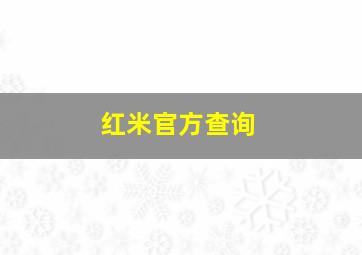 红米官方查询